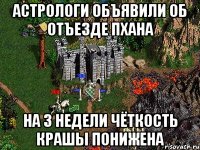 АСТРОЛОГИ ОБЪЯВИЛИ ОБ ОТЪЕЗДЕ ПХАНА

НА 3 НЕДЕЛИ ЧЁТКОСТЬ КРАШЫ ПОНИЖЕНА

risovach.ru